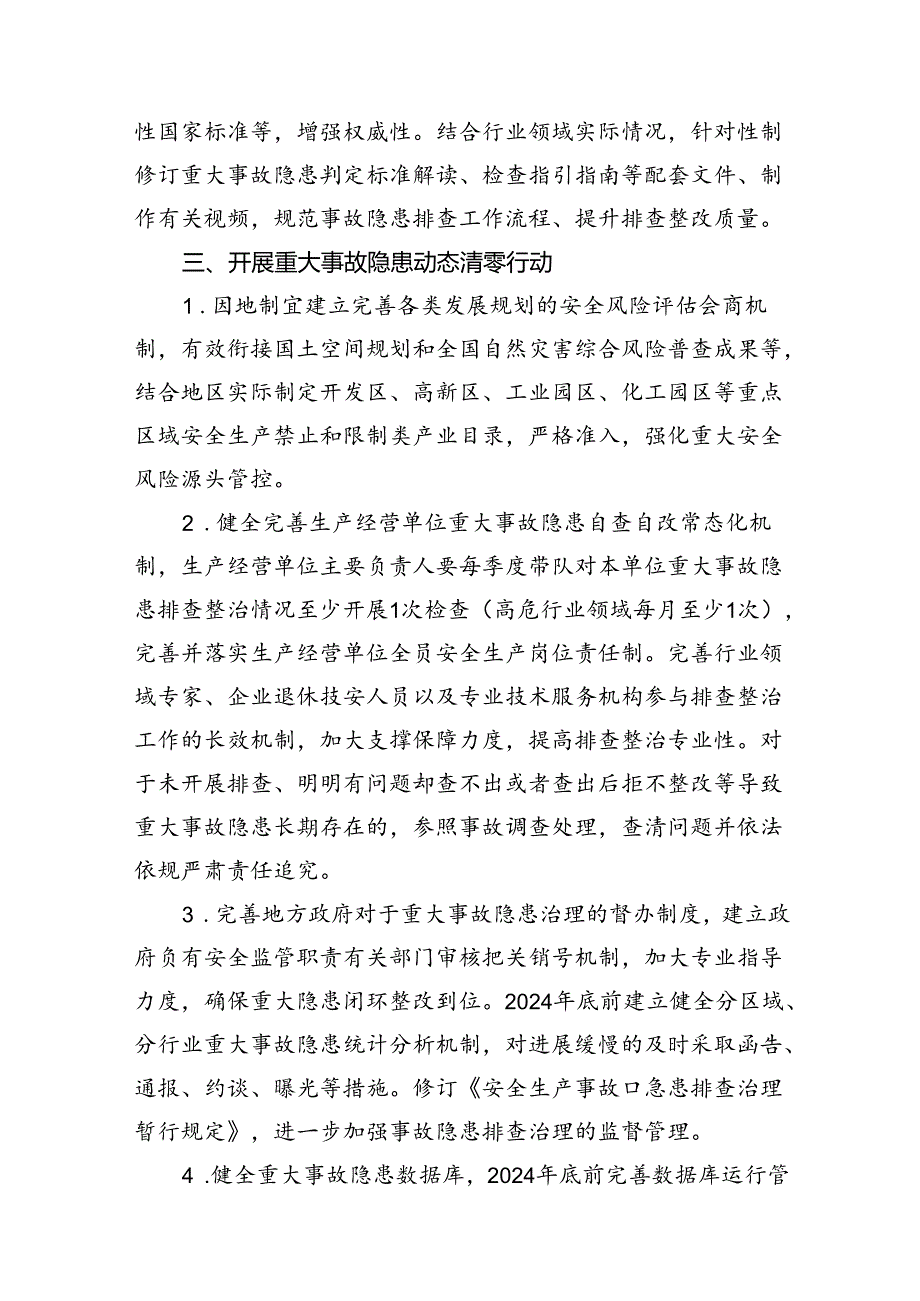 性国家标准等，增强权威性。结合行业领域实际情况，针对性制修订重大事故隐患判定标准解读、检查指引指南等配套文件、制作有关视频，规范事故隐患排查工作流程、提升排查整改质量。

三、开展重大事故隐患动态清零行动

1．因地制宜建立完善各类发展规划的安全风险评估会商机制，有效衔接国土空间规划和全国自然灾害综合风险普查成果等，结合地区实际制定开发区、高新区、工业园区、化工园区等重点区域安全生产禁止和限制类产业目录，严格准入，强化重大安全风险源头管控。

2．健全完善生产经营单位重大事故隐患自查自改常态化机制，生产经营单位主要负责人要每季度带队对本单位重大事故隐患排查整治情况至少开展1次检查（高危行业领域每月至少1次），完善并落实生产经营单位全员安全生产岗位责任制。完善行业领域专家、企业退休技安人员以及专业技术服务机构参与排查整治工作的长效机制，加大支撑保障力度，提高排查整治专业性。对于未开展排查、明明有问题却查不出或者查出后拒不整改等导致重大事故隐患长期存在的，参照事故调查处理，查清问题并依法依规严肃责任追究。

3．完善地方政府对于重大事故隐患治理的督办制度，建立政府负有安全监管职责有关部门审核把关销号机制，加大专业指导力度，确保重大隐患闭环整改到位。2024年底前建立健全分区域、分行业重大事故隐患统计分析机制，对进展缓慢的及时采取函告、通报、约谈、曝光等措施。修订《安全生产事故口急患排查治理暂行规定》，进一步加强事故隐患排查治理的监督管理。

4．健全重大事故隐患数据库，2024年底前完善数据库运行管